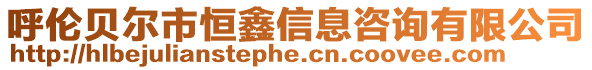 呼伦贝尔市恒鑫信息咨询有限公司
http://hlbejulianstephe.cn.coovee.com